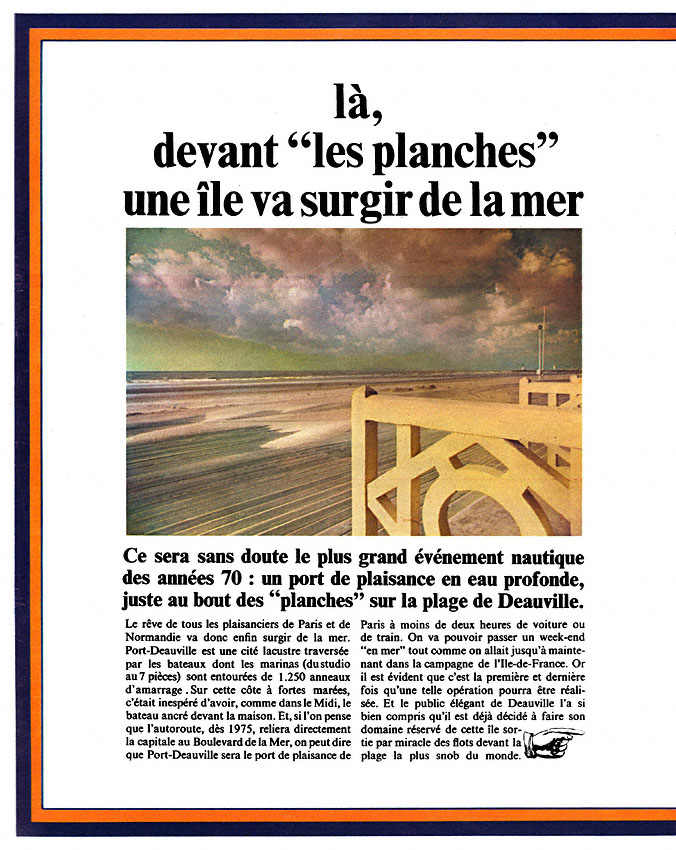 là,
devant “les planches”
une île va surgir de la mer

Ce sera sans doute le plus grand événement nautique des années 70 : un port de plaisance en eau profonde, juste au bout des “planches” sur la plage de Deauville.

Le rêve de tous les plaisanciers de Paris et de Normandie va donc enfin surgir de la mer. Port-Deauville est une cité lacustre traversée par les bateaux dont les marinas (du studio au 7 pièces) sont entourées de 1.250 anneaux d'amarrage. Sur cette côte à fortes marées, c'était inespéré d'avoir, comme dans le Midi, le bateau ancré devant la maison. Et, si l'on pense que l'autoroute, dès 1975, reliera directement la capitale au Boulevard de la Mer, on peut dire que Port-Deauville sera le port de plaisance de Paris à moins de deux heures de voiture ou de train. On va pouvoir passer un week-end “en mer” tout comme on allait jusqu'à maintenant dans la campagne de l'Ile-de-France. Or il est évident que c'est la première et dernière fois qu'une telle opération pourra être réalisée. Et le public élégant de Deauville l'a si bien compris qu'il est déjà décidé à faire son domaine réservé de cette île sortie par miracle des flots devant la plage la plus snob du monde.